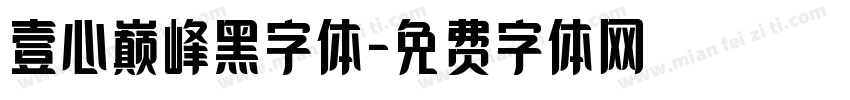 壹心巅峰黑字体-免费字体网

www.mian fei zi ti.com